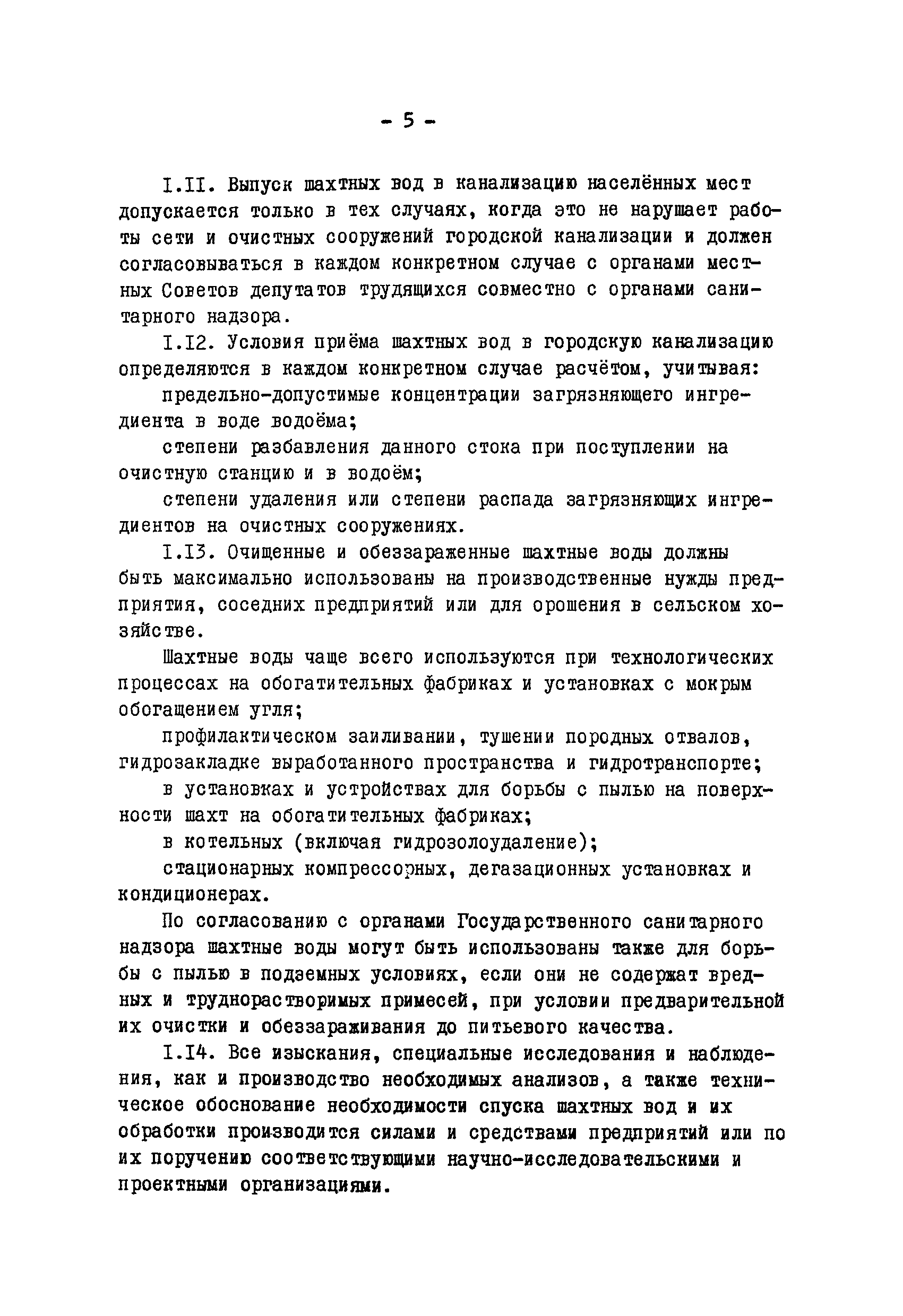 - 5 -

I.II. Выпуск шахтных вод в канализацию населённых мест допускается только в тех случаях, когда это не нарушает работы сети и очистных сооружений городской канализации и должен согласовываться в каждом конкретном случае с органами местных Советов депутатов трудящихся совместно с органами санитарного надзора.

I.I2. Условия приёма шахтных вод в городскую канализацию определяются в каждом конкретном случае расчётом, учитывая:

предельно-допустимые концентрации загрязняющего ингредиента в воде водоёма;

степени разбавления данного стока при поступлении на очистную станцию и в водоём;

степени удаления или степени распада загрязняющих ингредиентов на очистных сооружениях.

I.I3. Очищенные и обеззараженные шахтные воды должны быть максимально использованы на производственные нужды предприятия, соседних предприятий или для орошения в сельском хозяйстве.

Шахтные воды чаще всего используются при технологических процессах на обогатительных фабриках и установках с мокрым обогащением угля;

профилактическом заиливании, тушении породных отвалов, гидрозакладке выработанного пространства и гидротранспорте;

в установках и устройствах для борьбы с пылью на поверхности шахт на обогатительных фабриках;

в котельных (включая гидрозолоудаление);

стационарных компрессорных, дегазационных установках и кондиционерах.

По согласованию с органами Государственного санитарного надзора шахтные воды могут быть использованы также для борьбы с пылью в подземных условиях, если они не содержат вредных и труднорастворимых примесей, при условии предварительной их очистки и обеззараживания до питьевого качества.

I.I4. Все изыскания, специальные исследования и наблюдения, как и производство необходимых анализов, а также техническое обоснование необходимости спуска шахтных вод и их обработки производится силами и средствами предприятий или по их поручению соответствующими научно-исследовательскими и проектными организациями.